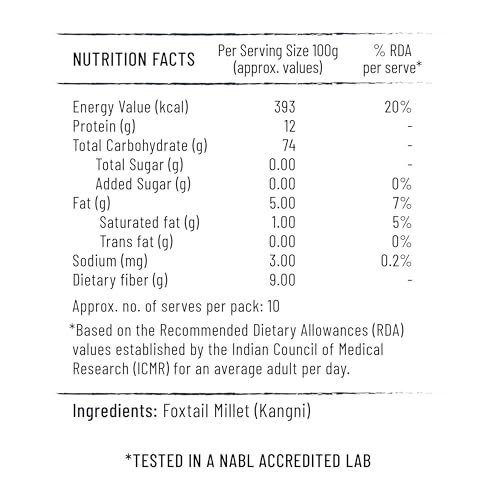 | NUTRITION FACTS | Per Serving Size 100g (approx. values) | % RDA per serve* |
|---|---|---|
| Energy Value (kcal) | 393 | 20% |
| Protein (g) | 12 | - |
| Total Carbohydrate (g) | 74 | - |
| Total Sugar (g) | 0.00 | - |
| Added Sugar (g) | 0.00 | 0% |
| Fat (g) | 5.00 | 7% |
| Saturated fat (g) | 1.00 | 5% |
| Trans fat (g) | 0.00 | 0% |
| Sodium (mg) | 3.00 | 0.2% |
| Dietary fiber (g) | 9.00 | - |

Approx. no. of serves per pack: 10

*Based on the Recommended Dietary Allowances (RDA) values established by the Indian Council of Medical Research (ICMR) for an average adult per day.

Ingredients: Foxtail Millet (Kangni)

*TESTED IN A NABL ACCREDITED LAB